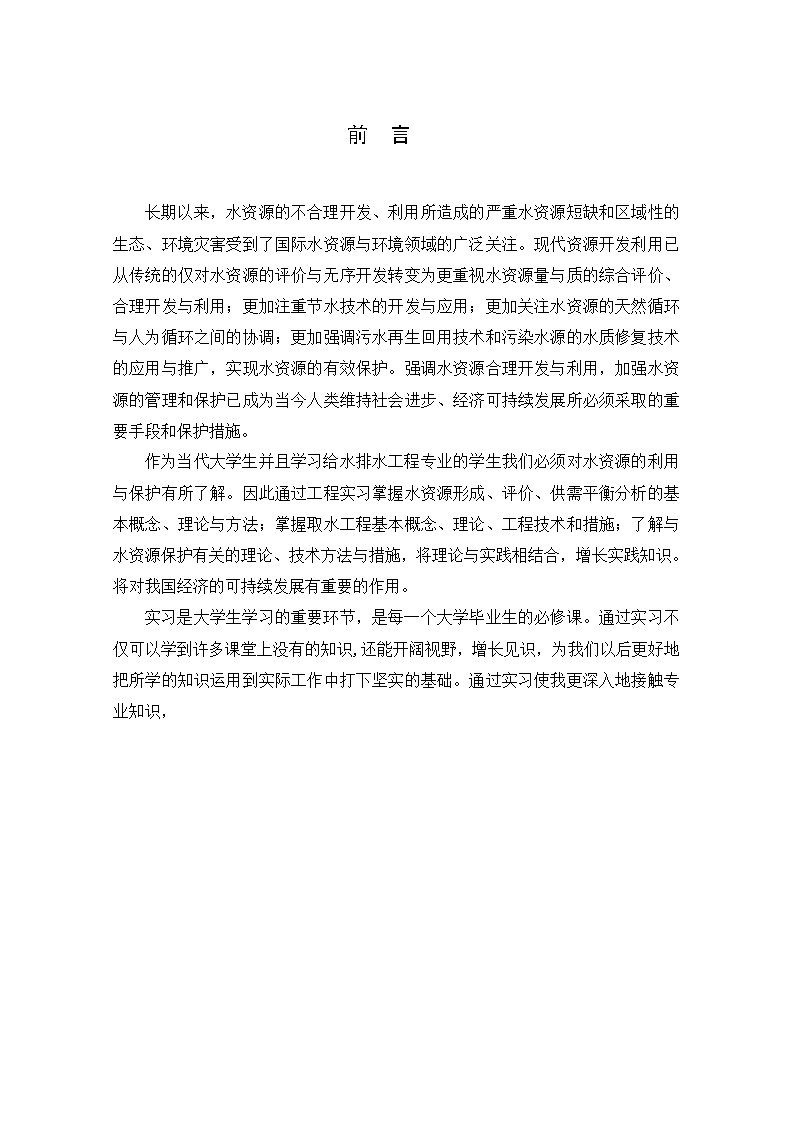 前　言

长期以来，水资源的不合理开发、利用所造成的严重水资源短缺和区域性的生态、环境灾害受到了国际水资源与环境领域的广泛关注。现代资源开发利用已从传统的仅对水资源的评价与无序开发转变为更重视水资源量与质的综合评价、合理开发与利用；更加注重节水技术的开发与应用；更加关注水资源的天然循环与人为循环之间的协调；更加强调污水再生回用技术和污染水源的水质修复技术的应用与推广，实现水资源的有效保护。强调水资源合理开发与利用，加强水资源的管理和保护已成为当今人类维持社会进步、经济可持续发展所必须采取的重要手段和保护措施。

作为当代大学生并且学习给水排水工程专业的学生我们必须对水资源的利用与保护有所了解。因此通过工程实习掌握水资源形成、评价、供需平衡分析的基本概念、理论与方法；掌握取水工程基本概念、理论、工程技术和措施；了解与水资源保护有关的理论、技术方法与措施，将理论与实践相结合，增长实践知识。将对我国经济的可持续发展有重要的作用。

实习是大学生学习的重要环节，是每一个大学毕业生的必修课。通过实习不仅可以学到许多课堂上没有的知识,还能开阔视野，增长见识，为我们以后更好地把所学的知识运用到实际工作中打下坚实的基础。通过实习使我更深入地接触专业知识，